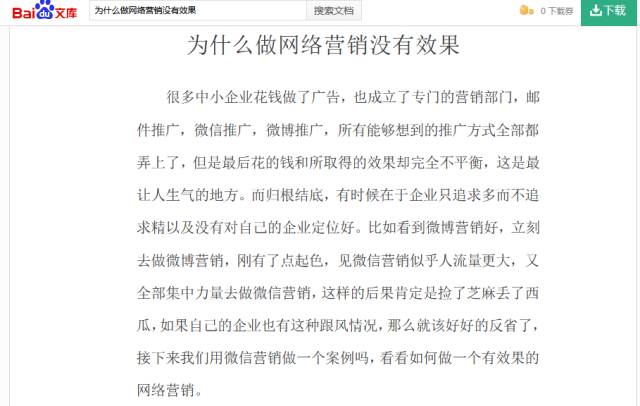 Bai du 文库

为什么做网络营销没有效果

搜索文档

0 下载券

下载

为什么做网络营销没有效果

很多中小企业花钱做了广告，也成立了专门的营销部门，邮件推广，微信推广，微博推广，所有能够想到的推广方式全部都弄上了，但是最后花的钱和所取得的效果却完全不平衡，这是最让人生气的地方。而归根结底，有时候在于企业只追求多而不追求精以及没有对自己的企业定位好。比如看到微博营销好，立刻去做微博营销，刚有了点起色，见微信营销似乎人流量更大，又全部集中力量去做微信营销，这样的后果肯定是捡了芝麻丢了西瓜，如果自己的企业也有这种跟风情况，那么就该好好的反省了，接下来我们用微信营销做一个案例吗，看看如何做一个有效果的网络营销。